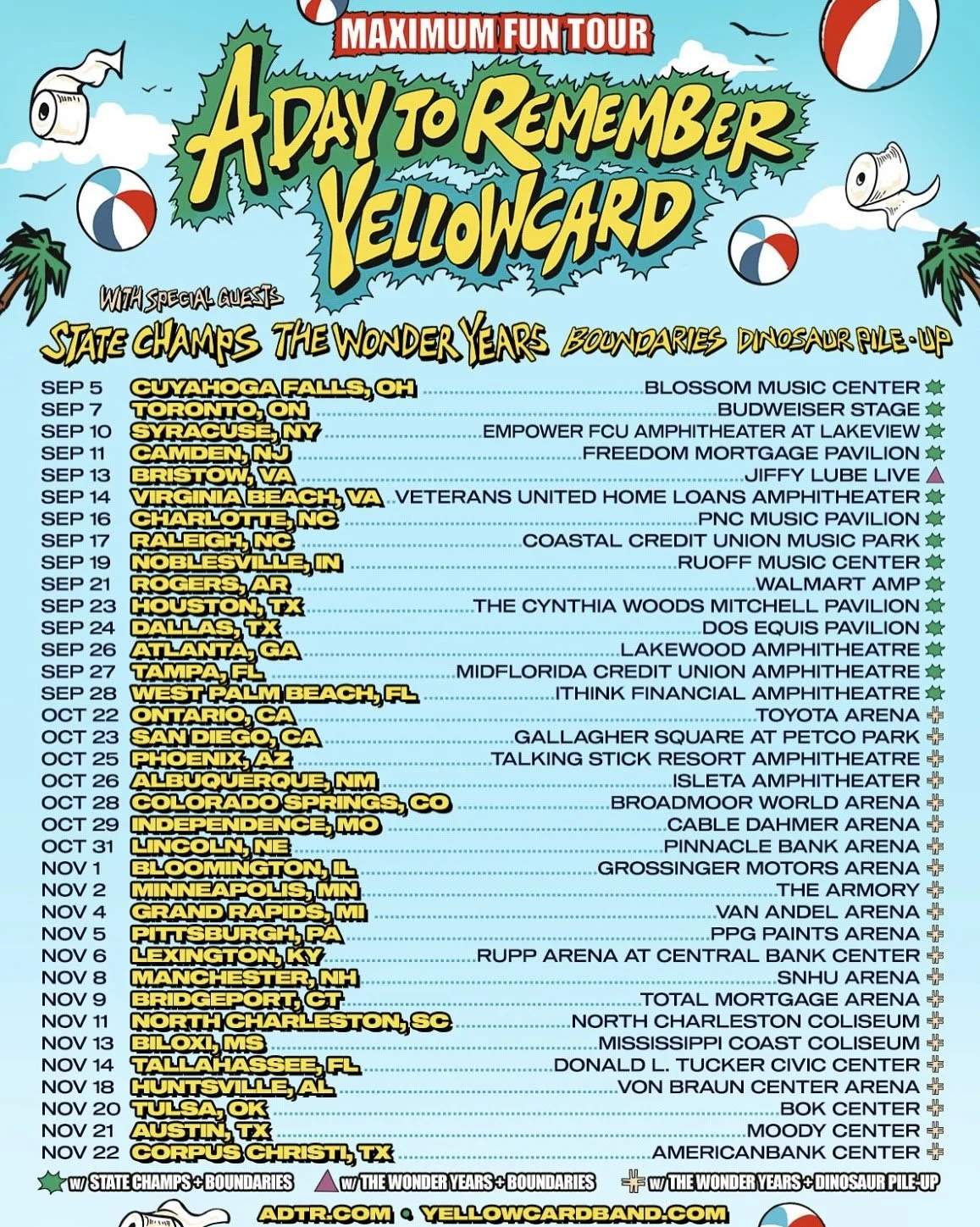 MAXIMUM FUN TOUR

A DAY TO REMEMBER
YELLOWCARD

WITH SPECIAL GUESTS
STATE CHAMPS THE WONDER YEARS BOUNDARIES DINOSAUR PILE-UP

SEP 5 CUYAHOGA FALLS, OH BLOSSOM MUSIC CENTER
SEP 7 TORONTO, ON BUDWEISER STAGE
SEP 10 SYRACUSE, NY EMPOWER FCU AMPHITHEATER AT LAKEVIEW
SEP 11 CAMDEN, NJ FREEDOM MORTGAGE PAVILION
SEP 13 BRISTOW, VA JIFFY LUBE LIVE
SEP 14 VIRGINIA BEACH, VA VETERANS UNITED HOME LOANS AMPHITHEATER
SEP 16 CHARLOTTE, NC PNC MUSIC PAVILION
SEP 17 RALEIGH, NC COASTAL CREDIT UNION MUSIC PARK
SEP 19 NOBLESVILLE, IN RUOFF MUSIC CENTER
SEP 21 ROGERS, AR WALMART AMP
SEP 23 HOUSTON, TX THE CYNTHIA WOODS MITCHELL PAVILION
SEP 24 DALLAS, TX DOS EQUIS PAVILION
SEP 26 ATLANTA, GA LAKEWOOD AMPHITHEATRE
SEP 27 TAMPA, FL MIDFLORIDA CREDIT UNION AMPHITHEATRE
SEP 28 WEST PALM BEACH, FL ITHINK FINANCIAL AMPHITHEATRE
OCT 22 ONTARIO, CA TOYOTA ARENA
OCT 23 SAN DIEGO, CA GALLAGHER SQUARE AT PETCO PARK
OCT 25 PHOENIX, AZ TALKING STICK RESORT AMPHITHEATRE
OCT 26 ALBUQUERQUE, NM ISLETA AMPHITHEATER
OCT 28 COLORADO SPRINGS, CO BROADMOOR WORLD ARENA
OCT 29 INDEPENDENCE, MO CABLE DAHMER ARENA
OCT 31 LINCOLN, NE PINNACLE BANK ARENA
NOV 1 BLOOMINGTON, IL GROSSINGER MOTORS ARENA
NOV 2 MINNEAPOLIS, MN THE ARMORY
NOV 4 GRAND RAPIDS, MI VAN ANDEL ARENA
NOV 5 PITTSBURGH, PA PPG PAINTS ARENA
NOV 6 LEXINGTON, KY RUPP ARENA AT CENTRAL BANK CENTER
NOV 8 MANCHESTER, NH SNHU ARENA
NOV 9 BRIDGEPORT, CT TOTAL MORTGAGE ARENA
NOV 11 NORTH CHARLESTON, SC NORTH CHARLESTON COLISEUM
NOV 13 BILOXI, MS MISSISSIPPI COAST COLISEUM
NOV 14 TALLAHASSEE, FL DONALD L. TUCKER CIVIC CENTER
NOV 18 HUNTSVILLE, AL VON BRAUN CENTER ARENA
NOV 20 TULSA, OK BOK CENTER
NOV 21 AUSTIN, TX MOODY CENTER
NOV 22 CORPUS CHRISTI, TX AMERICANBANK CENTER

W/ STATE CHAMPS + BOUNDARIES W/ THE WONDER YEARS + BOUNDARIES W/ THE WONDER YEARS + DINOSAUR PILE-UP

ADTR.COM • YELLOWCARDBAND.COM